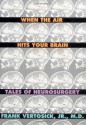 WHEN THE AIR
HITS YOUR BRAIN
TALES OF NEUROSURGERY
FRANK VERTOSICK, JR., M.D.